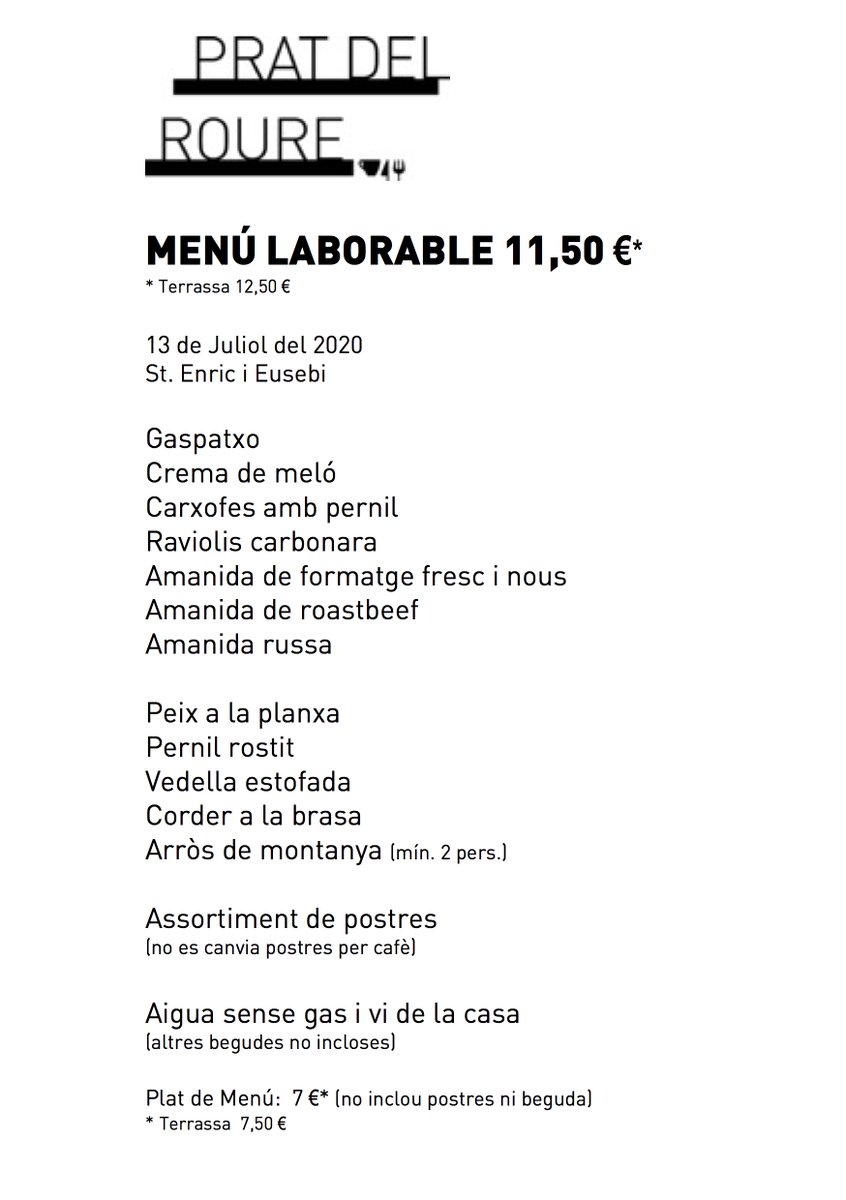 PRAT DEL
ROURE

MENÚ LABORABLE 11,50 €*
* Terrassa 12,50 €

13 de Juliol del 2020
St. Enric i Eusebi

Gaspatxo
Crema de meló
Carxofes amb pernil
Raviolis carbonara
Amanida de formatge fresc i nous
Amanida de roastbeef
Amanida russa

Peix a la planxa
Pernil rostit
Vedella estofada
Corder a la brasa
Arròs de montanya (mín. 2 pers.)

Assortiment de postres
(no es canvia postres per cafè)

Aigua sense gas i vi de la casa
(altres begudes no incloses)

Plat de Menú: 7 €* (no inclou postres ni beguda)
* Terrassa 7,50 €